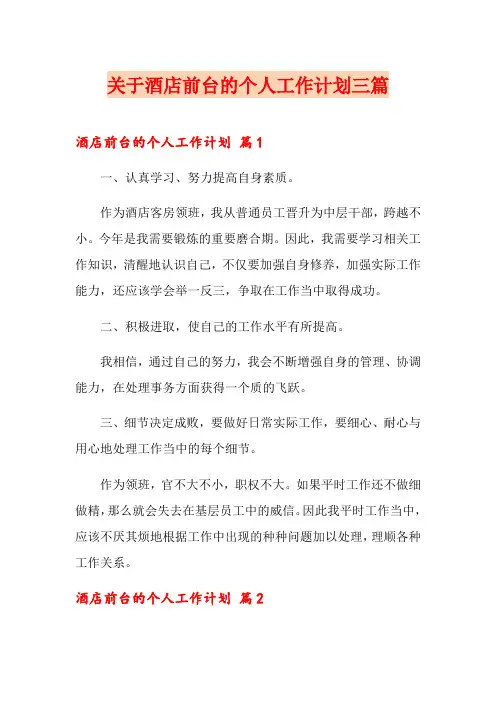 关于酒店前台的个人工作计划三篇

酒店前台的个人工作计划 篇1

一、认真学习、努力提高自身素质。

作为酒店客房领班，我从普通员工晋升为中层干部，跨越不小。今年是我需要锻炼的重要磨合期。因此，我需要学习相关工作知识，清醒地认识自己，不仅要加强自身修养，加强实际工作能力，还应该学会举一反三，争取在工作当中取得成功。

二、积极进取，使自己的工作水平有所提高。

我相信，通过自己的努力，我会不断增强自身的管理、协调能力，在处理事务方面获得一个质的飞跃。

三、细节决定成败，要做好日常实际工作，要细心、耐心与用心地处理工作当中的每个细节。

作为领班，官不大不小，职权不大。如果平时工作还不做细做精，那么就会失去在基层员工中的威信。因此我平时工作当中，应该不厌其烦地根据工作中出现的种种问题加以处理，理顺各种工作关系。

酒店前台的个人工作计划 篇2